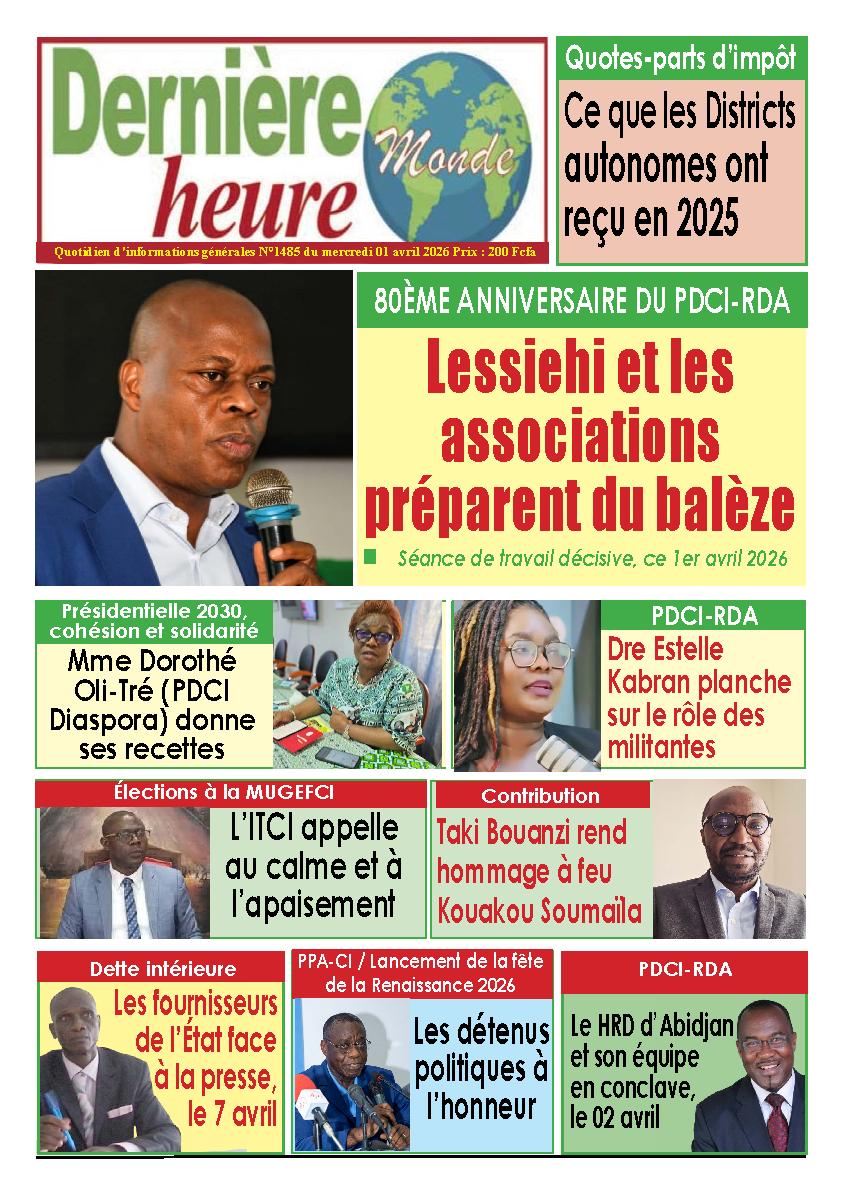 Dernière heure Monde

Quotidien d'informations générales N°1485 du mercredi 01 avril 2026 Prix : 200 Fcfa

Quotes-parts d'impôt

Ce que les Districts autonomes ont reçu en 2025

80ÈME ANNIVERSAIRE DU PDCI-RDA

Lessiehi et les associations préparent du balèze

Séance de travail décisive, ce 1er avril 2026

Présidentielle 2030, cohésion et solidarité

Mme Dorothé Oli-Tré (PDCI Diaspora) donne ses recettes

PDCI-RDA

Dre Estelle Kabran planche sur le rôle des militantes

Élections à la MUGEFCI

L'ITCI appelle au calme et à l'apaisement

Contribution

Taki Bouanzi rend hommage à feu Kouakou Soumaïla

Dette intérieure

Les fournisseurs de l'État face à la presse, le 7 avril

PPA-CI / Lancement de la fête de la Renaissance 2026

Les détenus politiques à l'honneur

PDCI-RDA

Le HRD d'Abidjan et son équipe en conclave, le 02 avril